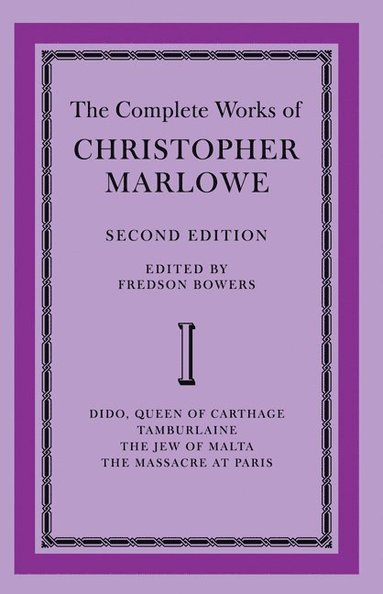 The Complete Works of
CHRISTOPHER MARLOWE

SECOND EDITION

EDITED BY
FREDSON BOWERS

I

DIDO, QUEEN OF CARTHAGE
TAMBURLAINE
THE JEW OF MALTA
THE MASSACRE AT PARIS